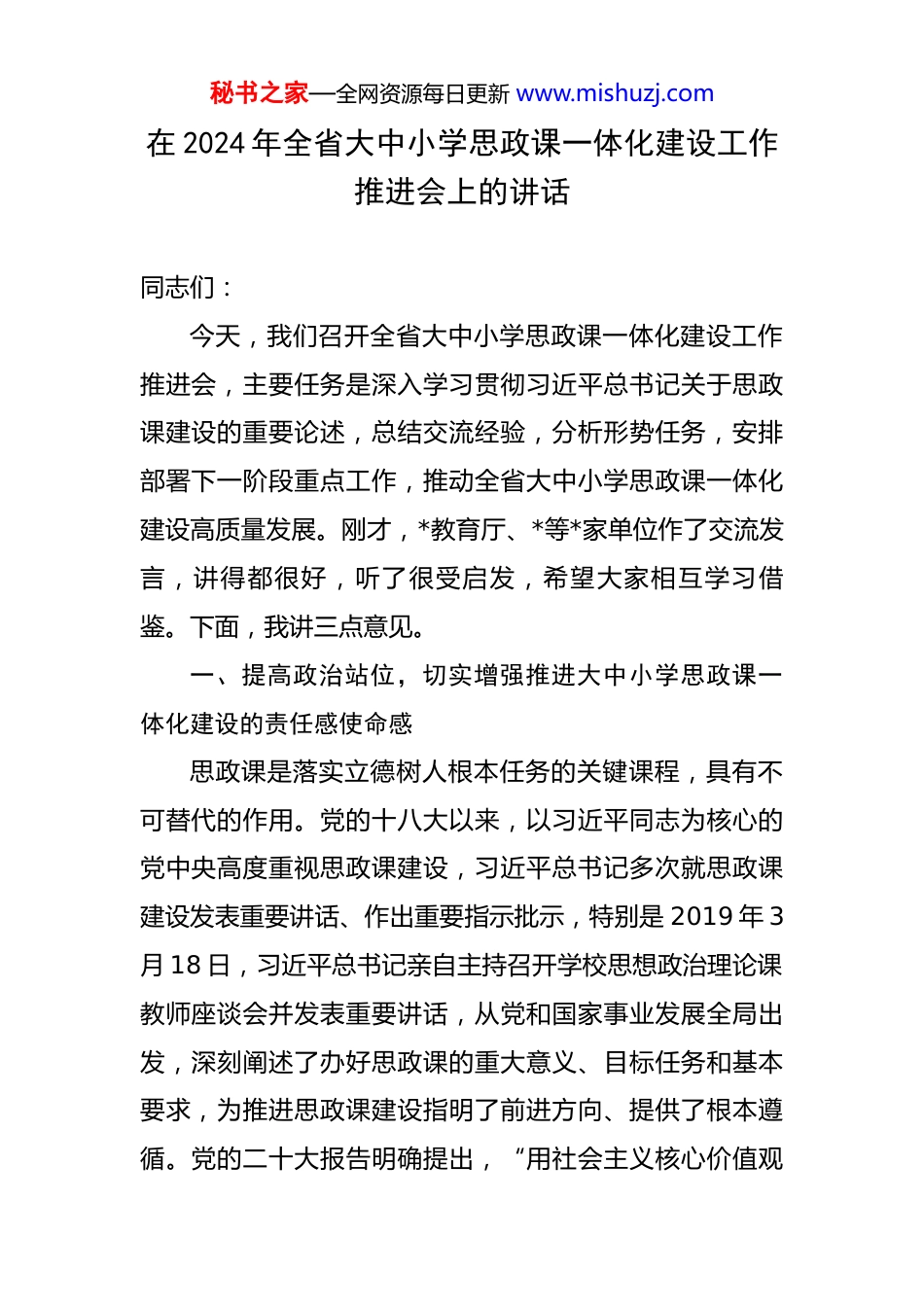 秘书之家—全网资源每日更新 www.mishuzj.com

在 2024 年全省大中小学思政课一体化建设工作推进会上的讲话

同志们：

今天，我们召开全省大中小学思政课一体化建设工作推进会，主要任务是深入学习贯彻习近平总书记关于思政课建设的重要论述，总结交流经验，分析形势任务，安排部署下一阶段重点工作，推动全省大中小学思政课一体化建设高质量发展。刚才，*教育厅、*等*家单位作了交流发言，讲得都很好，听了很受启发，希望大家相互学习借鉴。下面，我讲三点意见。

一、提高政治站位，切实增强推进大中小学思政课一体化建设的责任感使命感

思政课是落实立德树人根本任务的关键课程，具有不可替代的作用。党的十八大以来，以习近平同志为核心的党中央高度重视思政课建设，习近平总书记多次就思政课建设发表重要讲话、作出重要指示批示，特别是 2019 年 3 月 18 日，习近平总书记亲自主持召开学校思想政治理论课教师座谈会并发表重要讲话，从党和国家事业发展全局出发，深刻阐述了办好思政课的重大意义、目标任务和基本要求，为推进思政课建设指明了前进方向、提供了根本遵循。党的二十大报告明确提出，“用社会主义核心价值观